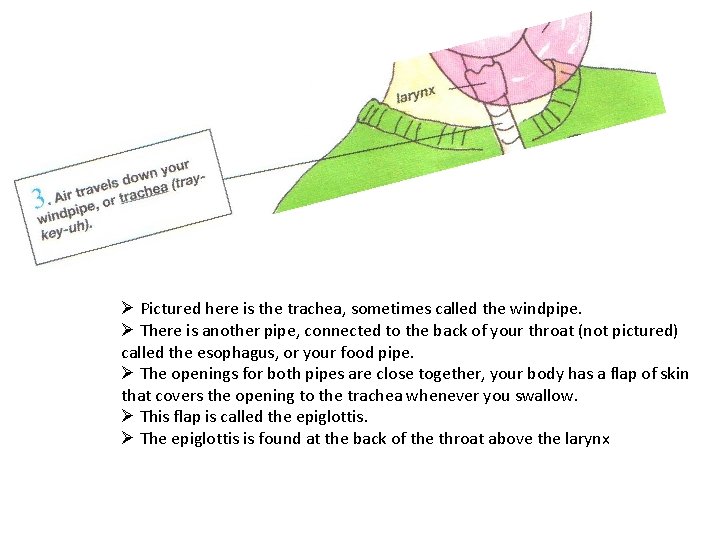 larynx

3. Air travels down your windpipe, or trachea (tray-key-uh).

➢ Pictured here is the trachea, sometimes called the windpipe.
➢ There is another pipe, connected to the back of your throat (not pictured) called the esophagus, or your food pipe.
➢ The openings for both pipes are close together, your body has a flap of skin that covers the opening to the trachea whenever you swallow.
➢ This flap is called the epiglottis.
➢ The epiglottis is found at the back of the throat above the larynx